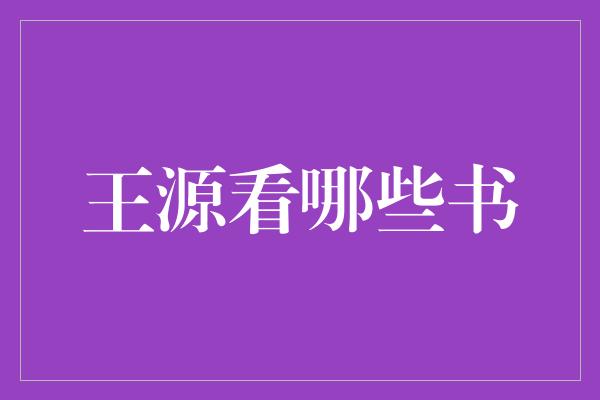 王源看哪些书